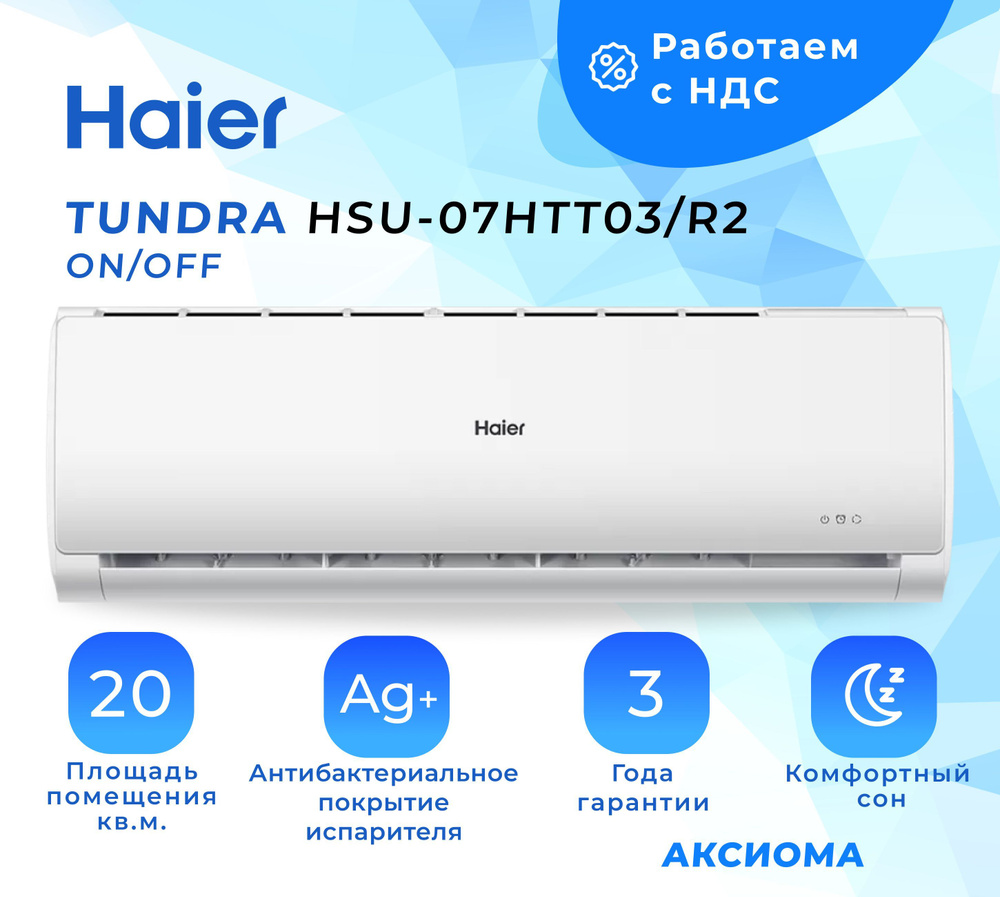 Работаем с НДС

Haier

TUNDRA HSU-07HTT03/R2
ON/OFF

Haier

20
Площадь помещения кв.м.

Ag+
Антибактериальное покрытие испарителя

3
Года гарантии

Комфортный сон

АКСИОМА